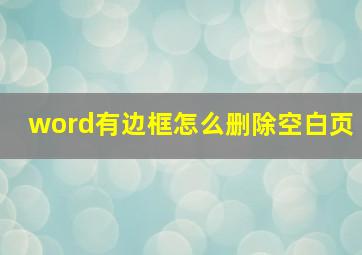 word有边框怎么删除空白页